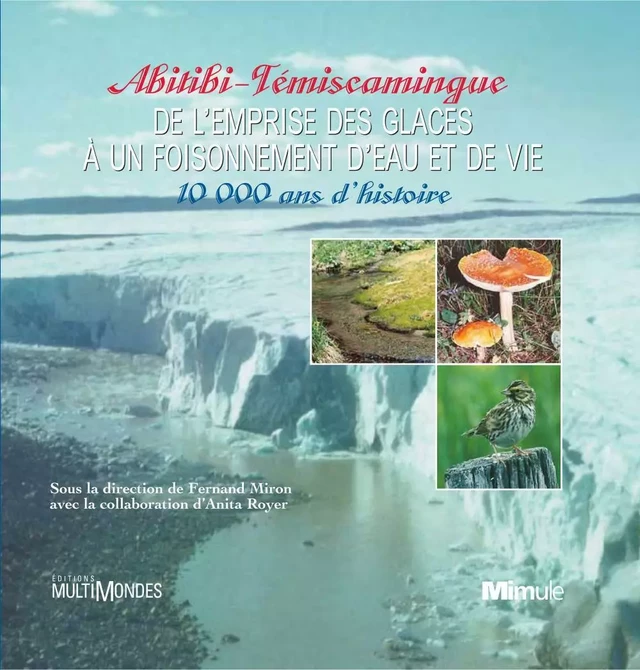 Abitibi-Témiscamingue
DE L'EMPRISE DES GLACES
À UN FOISONNEMENT D'EAU ET DE VIE
10 000 ans d'histoire

Sous la direction de Fernand Miron
avec la collaboration d'Anita Royer

ÉDITIONS
MULTIMONDES

Mimule